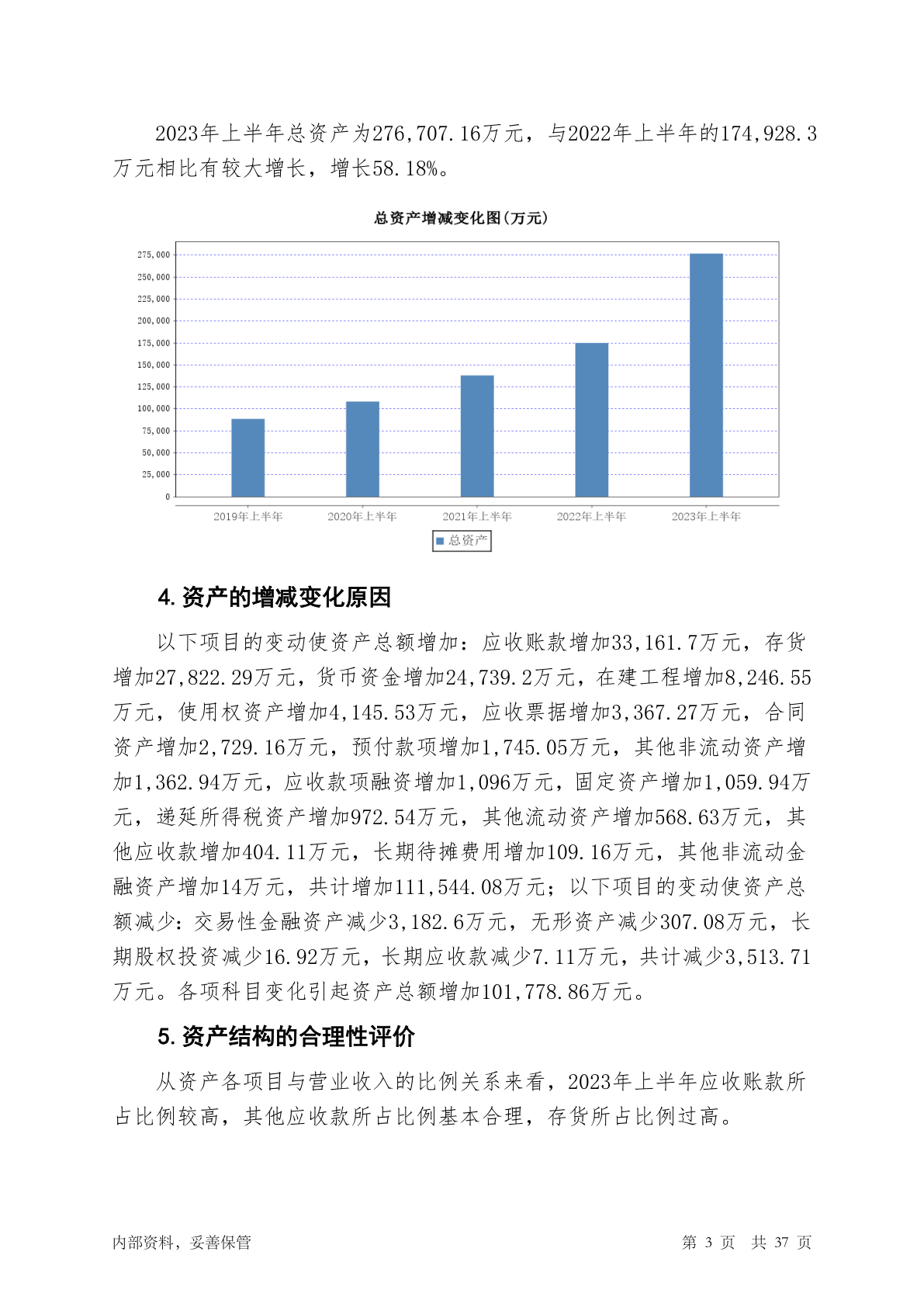 2023年上半年总资产为276,707.16万元，与2022年上半年的174,928.3万元相比有较大增长，增长58.18%。

总资产增减变化图(万元)

275,000
250,000
225,000
200,000
175,000
150,000
125,000
100,000
75,000
50,000
25,000
0

2019年上半年 2020年上半年 2021年上半年 2022年上半年 2023年上半年

总资产

4. 资产的增减变化原因

以下项目的变动使资产总额增加：应收账款增加33,161.7万元，存货增加27,822.29万元，货币资金增加24,739.2万元，在建工程增加8,246.55万元，使用权资产增加4,145.53万元，应收票据增加3,367.27万元，合同资产增加2,729.16万元，预付款项增加1,745.05万元，其他非流动资产增加1,362.94万元，应收款项融资增加1,096万元，固定资产增加1,059.94万元，递延所得税资产增加972.54万元，其他流动资产增加568.63万元，其他应收款增加404.11万元，长期待摊费用增加109.16万元，其他非流动金融资产增加14万元，共计增加111,544.08万元；以下项目的变动使资产总额减少：交易性金融资产减少3,182.6万元，无形资产减少307.08万元，长期股权投资减少16.92万元，长期应收款减少7.11万元，共计减少3,513.71万元。各项科目变化引起资产总额增加101,778.86万元。

5. 资产结构的合理性评价

从资产各项目与营业收入的比例关系来看，2023年上半年应收账款所占比例较高，其他应收款所占比例基本合理，存货所占比例过高。

内部资料，妥善保管 第 3 页 共 37 页